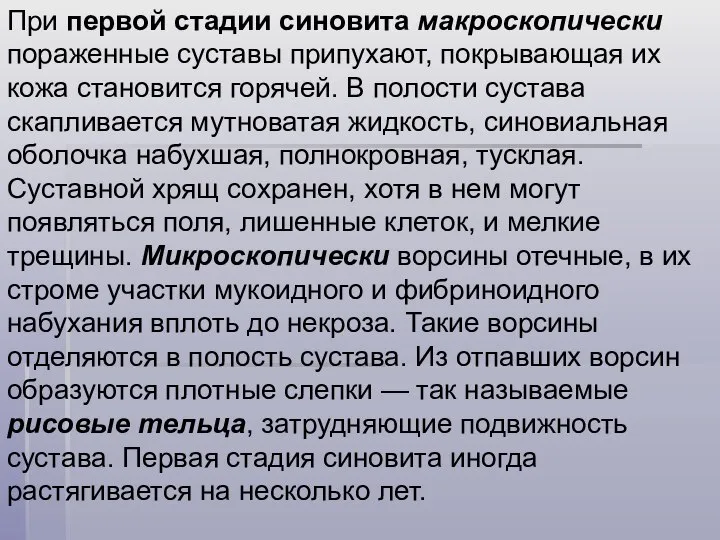 При первой стадии синовита макроскопически пораженные суставы припухают, покрывающая их кожа становится горячей. В полости сустава скапливается мутноватая жидкость, синовиальная оболочка набухшая, полнокровная, тусклая. Суставной хрящ сохранен, хотя в нем могут появляться поля, лишенные клеток, и мелкие трещины. Микроскопически ворсины отечные, в их строме участки мукоидного и фибриноидного набухания вплоть до некроза. Такие ворсины отделяются в полость сустава. Из отпавших ворсин образуются плотные слепки — так называемые рисовые тельца, затрудняющие подвижность сустава. Первая стадия синовита иногда растягивается на несколько лет.